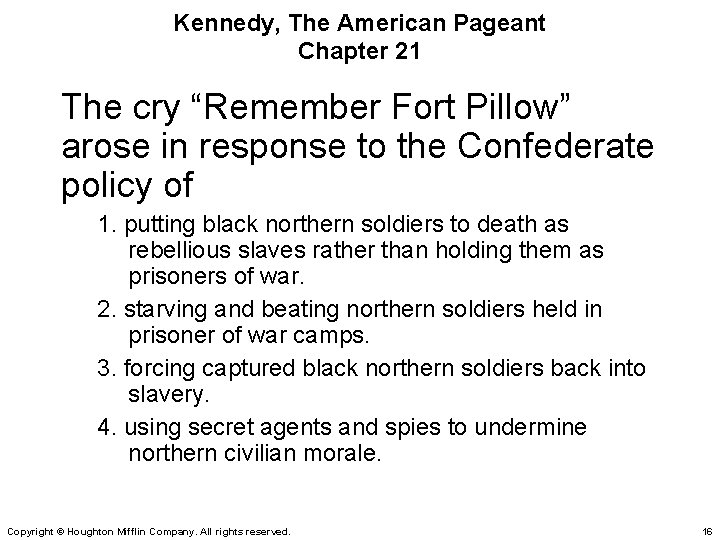 Kennedy, The American Pageant
Chapter 21

The cry “Remember Fort Pillow” arose in response to the Confederate policy of

1. putting black northern soldiers to death as rebellious slaves rather than holding them as prisoners of war.

2. starving and beating northern soldiers held in prisoner of war camps.

3. forcing captured black northern soldiers back into slavery.

4. using secret agents and spies to undermine northern civilian morale.

Copyright © Houghton Mifflin Company. All rights reserved.

16